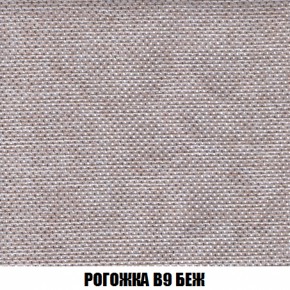 РОГОЖКА В9 БЕЖ